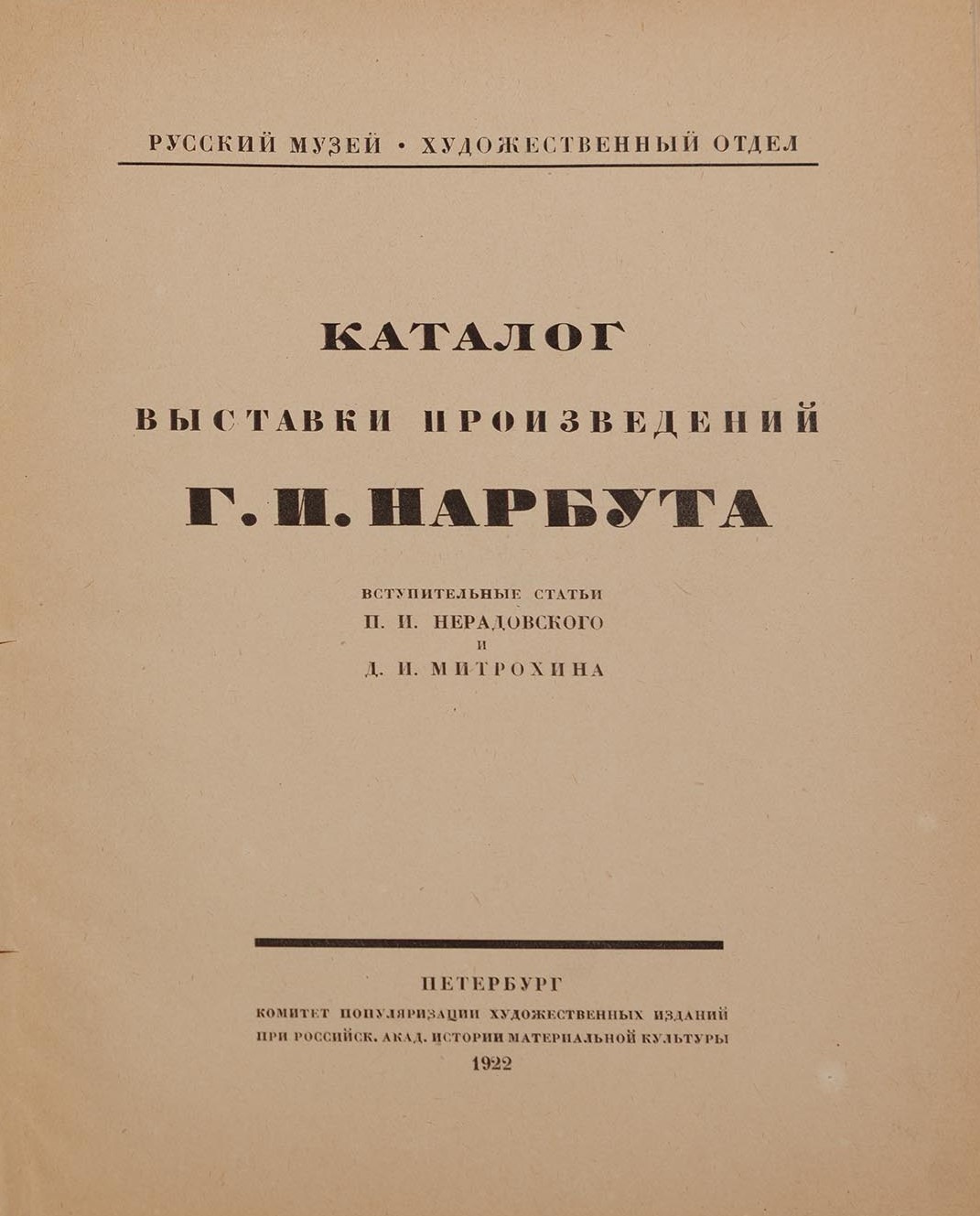 РУССКИЙ МУЗЕЙ • ХУДОЖЕСТВЕННЫЙ ОТДЕЛ

КАТАЛОГ

ВЫСТАВКИ ПРОИЗВЕДЕНИЙ

Г. И. НАРБУТА

ВСТУПИТЕЛЬНЫЕ СТАТЬИ
П. И. НЕРАДОВСКОГО
И
Д. И. МИТРОХИНА

ПЕТЕРБУРГ
КОМИТЕТ ПОПУЛЯРИЗАЦИИ ХУДОЖЕСТВЕННЫХ ИЗДАНИЙ
ПРИ РОССИЙСК. АКАД. ИСТОРИИ МАТЕРИАЛЬНОЙ КУЛЬТУРЫ
1922